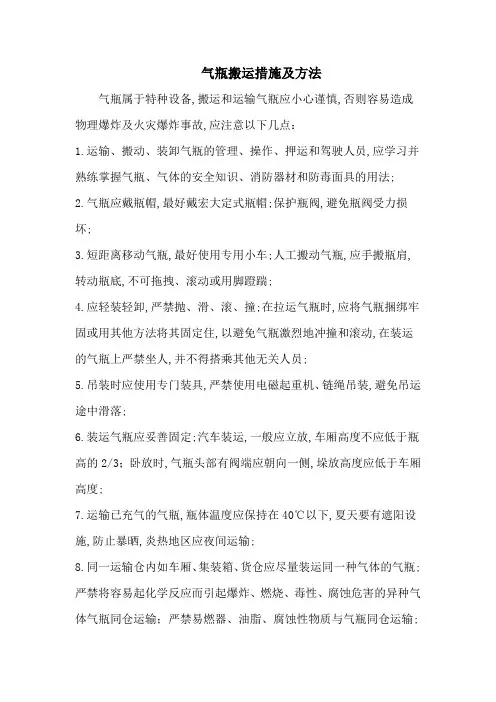 气瓶搬运措施及方法

气瓶属于特种设备,搬运和运输气瓶应小心谨慎,否则容易造成物理爆炸及火灾爆炸事故,应注意以下几点:

1.运输、搬动、装卸气瓶的管理、操作、押运和驾驶人员,应学习并熟练掌握气瓶、气体的安全知识、消防器材和防毒面具的用法;

2.气瓶应戴瓶帽,最好戴宏大定式瓶帽;保护瓶阀,避免瓶阀受力损坏;

3.短距离移动气瓶,最好使用专用小车;人工搬动气瓶,应手搬瓶肩,转动瓶底,不可拖拽、滚动或用脚蹬踹;

4.应轻装轻卸,严禁抛、滑、滚、撞;在拉运气瓶时,应将气瓶捆绑牢固或用其他方法将其固定住,以避免气瓶激烈地冲撞和滚动,在装运的气瓶上严禁坐人,并不得搭乘其他无关人员;

5.吊装时应使用专门装具,严禁使用电磁起重机、链绳吊装,避免吊运途中滑落;

6.装运气瓶应妥善固定;汽车装运,一般应立放,车厢高度不应低于瓶高的 2/3;卧放时,气瓶头部有阀端应朝向一侧,垛放高度应低于车厢高度;

7.运输已充气的气瓶,瓶体温度应保持在 40℃以下,夏天要有遮阳设施,防止暴晒,炎热地区应夜间运输;

8.同一运输仓内如车厢、集装箱、货仓应尽量装运同一种气体的气瓶;严禁将容易起化学反应而引起爆炸、燃烧、毒性、腐蚀危害的异种气体气瓶同仓运输;严禁易燃器、油脂、腐蚀性物质与气瓶同仓运输;